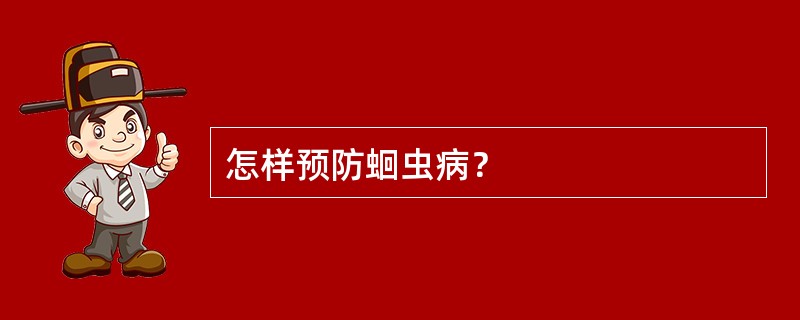 怎样预防蛔虫病？